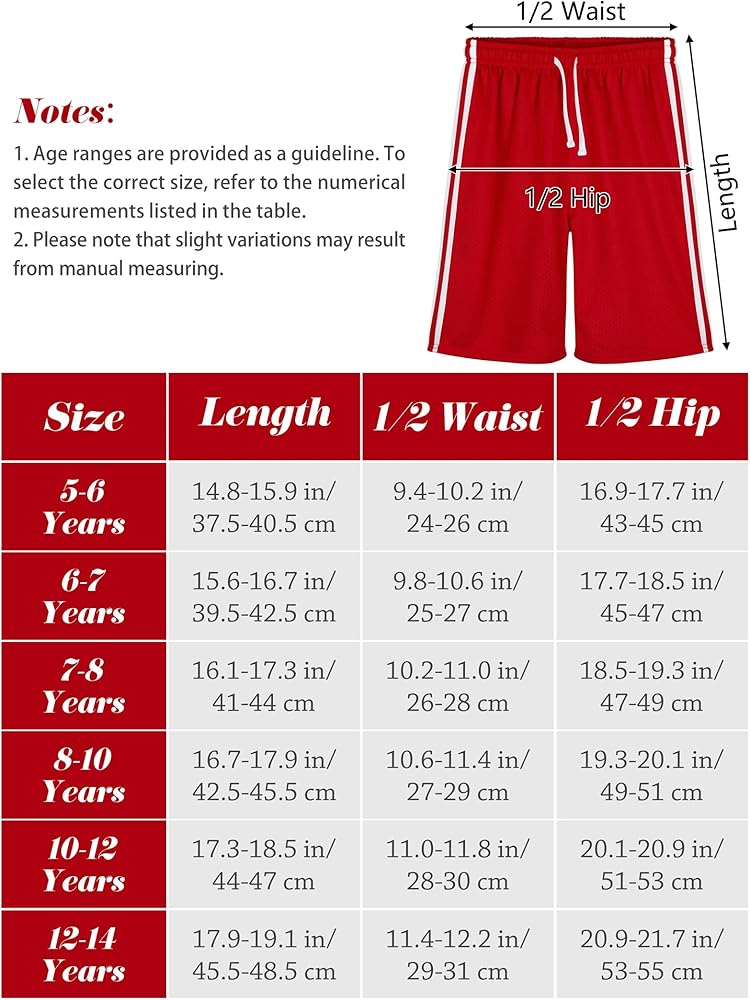 Notes:

1. Age ranges are provided as a guideline. To select the correct size, refer to the numerical measurements listed in the table.
2. Please note that slight variations may result from manual measuring.

1/2 Waist

1/2 Hip

Length

| Size | Length | 1/2 Waist | 1/2 Hip |
|---|---|---|---|
| 5-6 Years | 14.8-15.9 in/ 37.5-40.5 cm | 9.4-10.2 in/ 24-26 cm | 16.9-17.7 in/ 43-45 cm |
| 6-7 Years | 15.6-16.7 in/ 39.5-42.5 cm | 9.8-10.6 in/ 25-27 cm | 17.7-18.5 in/ 45-47 cm |
| 7-8 Years | 16.1-17.3 in/ 41-44 cm | 10.2-11.0 in/ 26-28 cm | 18.5-19.3 in/ 47-49 cm |
| 8-10 Years | 16.7-17.9 in/ 42.5-45.5 cm | 10.6-11.4 in/ 27-29 cm | 19.3-20.1 in/ 49-51 cm |
| 10-12 Years | 17.3-18.5 in/ 44-47 cm | 11.0-11.8 in/ 28-30 cm | 20.1-20.9 in/ 51-53 cm |
| 12-14 Years | 17.9-19.1 in/ 45.5-48.5 cm | 11.4-12.2 in/ 29-31 cm | 20.9-21.7 in/ 53-55 cm |